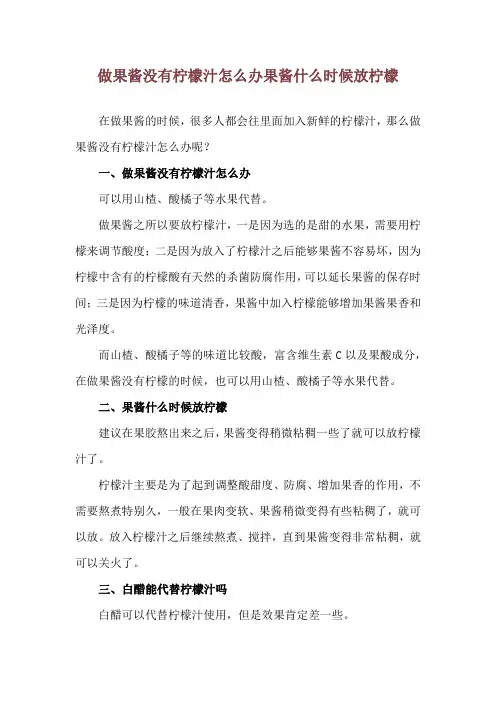 做果酱没有柠檬汁怎么办果酱什么时候放柠檬

在做果酱的时候，很多人都会往里面加入新鲜的柠檬汁，那么做果酱没有柠檬汁怎么办呢？

一、做果酱没有柠檬汁怎么办

可以用山楂、酸橘子等水果代替。

做果酱之所以要放柠檬汁，一是因为选的是甜的水果，需要用柠檬来调节酸度；二是因为放入了柠檬汁之后能够果酱不容易坏，因为柠檬中含有的柠檬酸有天然的杀菌防腐作用，可以延长果酱的保存时间；三是因为柠檬的味道清香，果酱中加入柠檬能够增加果酱果香和光泽度。

而山楂、酸橘子等的味道比较酸，富含维生素 C 以及果酸成分，在做果酱没有柠檬的时候，也可以用山楂、酸橘子等水果代替。

二、果酱什么时候放柠檬

建议在果胶熬出来之后，果酱变得稍微粘稠一些了就可以放柠檬汁了。

柠檬汁主要是为了起到调整酸甜度、防腐、增加果香的作用，不需要熬煮特别久，一般在果肉变软、果酱稍微变得有些粘稠了，就可以放。放入柠檬汁之后继续熬煮、搅拌，直到果酱变得非常粘稠，就可以关火了。

三、白醋能代替柠檬汁吗

白醋可以代替柠檬汁使用，但是效果肯定差一些。